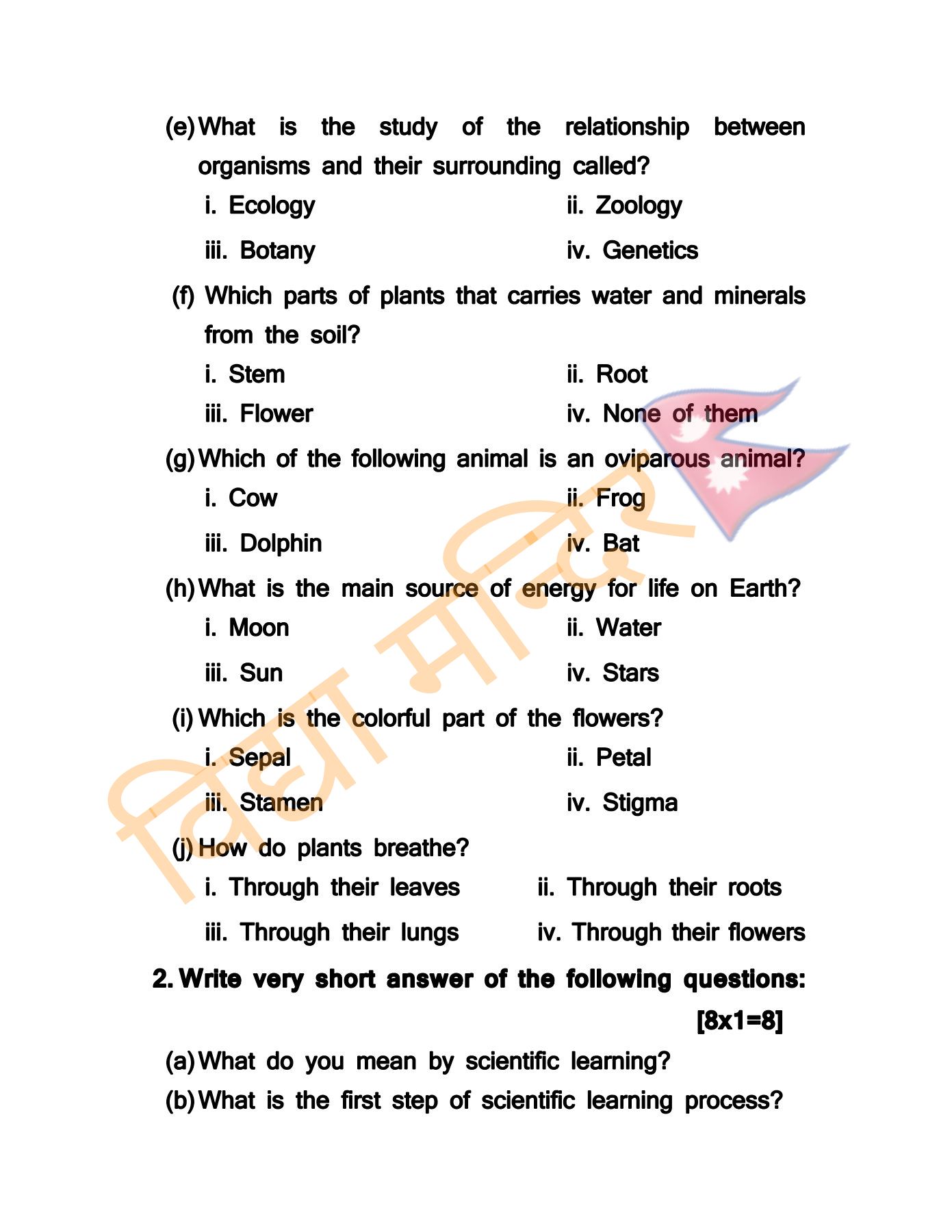 (e) What is the study of the relationship between organisms and their surrounding called?

i. Ecology
ii. Zoology
iii. Botany
iv. Genetics

(f) Which parts of plants that carries water and minerals from the soil?

i. Stem
ii. Root
iii. Flower
iv. None of them

(g) Which of the following animal is an oviparous animal?

i. Cow
ii. Frog
iii. Dolphin
iv. Bat

(h) What is the main source of energy for life on Earth?

i. Moon
ii. Water
iii. Sun
iv. Stars

(i) Which is the colorful part of the flowers?

i. Sepal
ii. Petal
iii. Stamen
iv. Stigma

(j) How do plants breathe?

i. Through their leaves
ii. Through their roots
iii. Through their lungs
iv. Through their flowers

2. Write very short answer of the following questions: [8x1=8]

(a) What do you mean by scientific learning?
(b) What is the first step of scientific learning process?

विद्या मन्दिर